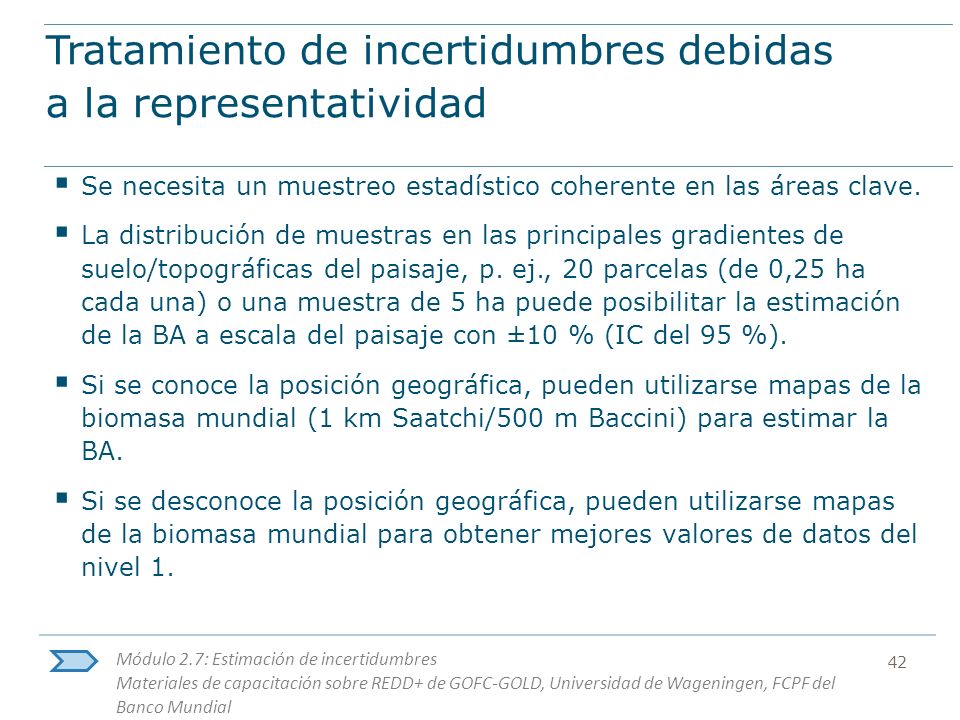 Tratamiento de incertidumbres debidas a la representatividad

▪ Se necesita un muestreo estadístico coherente en las áreas clave.

▪ La distribución de muestras en las principales gradientes de suelo/topográficas del paisaje, p. ej., 20 parcelas (de 0,25 ha cada una) o una muestra de 5 ha puede posibilitar la estimación de la BA a escala del paisaje con ±10 % (IC del 95 %).

▪ Si se conoce la posición geográfica, pueden utilizarse mapas de la biomasa mundial (1 km Saatchi/500 m Baccini) para estimar la BA.

▪ Si se desconoce la posición geográfica, pueden utilizarse mapas de la biomasa mundial para obtener mejores valores de datos del nivel 1.

Módulo 2.7: Estimación de incertidumbres
Materiales de capacitación sobre REDD+ de GOFC-GOLD, Universidad de Wageningen, FCPF del Banco Mundial

42